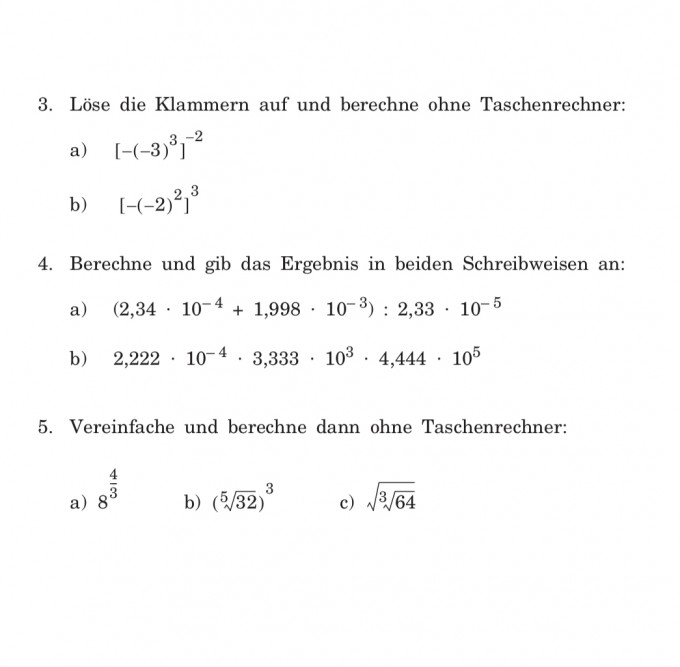 3. Löse die Klammern auf und berechne ohne Taschenrechner:

a) $[-(-3)^3]^{-2}$

b) $[-(-2)^2]^3$

4. Berechne und gib das Ergebnis in beiden Schreibweisen an:

a) $(2{,}34 \cdot 10^{-4} + 1{,}998 \cdot 10^{-3}) : 2{,}33 \cdot 10^{-5}$

b) $2{,}222 \cdot 10^{-4} \cdot 3{,}333 \cdot 10^{3} \cdot 4{,}444 \cdot 10^{5}$

5. Vereinfache und berechne dann ohne Taschenrechner:

a) $8^{\frac{4}{3}}$ b) $(\sqrt[5]{32})^3$ c) $\sqrt{\sqrt[3]{64}}$